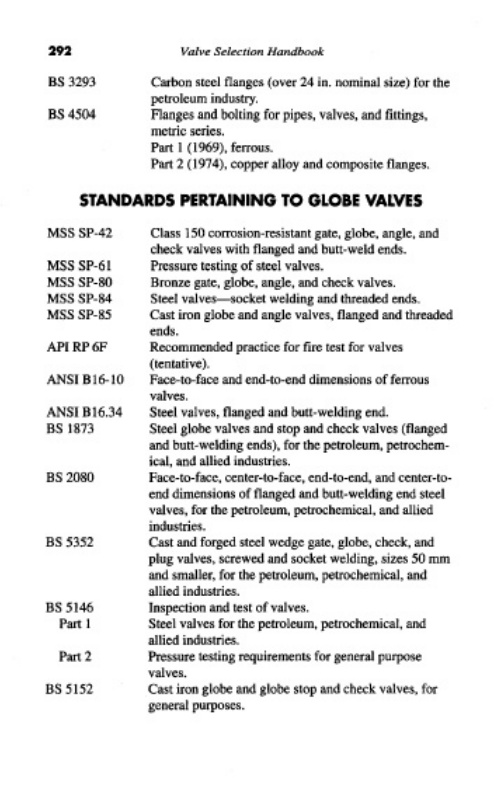 292 Valve Selection Handbook

BS 3293 Carbon steel flanges (over 24 in. nominal size) for the petroleum industry.

BS 4504 Flanges and bolting for pipes, valves, and fittings, metric series.
Part 1 (1969), ferrous.
Part 2 (1974), copper alloy and composite flanges.

STANDARDS PERTAINING TO GLOBE VALVES

MSS SP-42 Class 150 corrosion-resistant gate, globe, angle, and check valves with flanged and butt-weld ends.
MSS SP-61 Pressure testing of steel valves.
MSS SP-80 Bronze gate, globe, angle, and check valves.
MSS SP-84 Steel valves—socket welding and threaded ends.
MSS SP-85 Cast iron globe and angle valves, flanged and threaded ends.
API RP 6F Recommended practice for fire test for valves (tentative).
ANSI B16-10 Face-to-face and end-to-end dimensions of ferrous valves.
ANSI B16.34 Steel valves, flanged and butt-welding end.
BS 1873 Steel globe valves and stop and check valves (flanged and butt-welding ends), for the petroleum, petrochemical, and allied industries.
BS 2080 Face-to-face, center-to-face, end-to-end, and center-to-end dimensions of flanged and butt-welding end steel valves, for the petroleum, petrochemical, and allied industries.
BS 5352 Cast and forged steel wedge gate, globe, check, and plug valves, screwed and socket welding, sizes 50 mm and smaller, for the petroleum, petrochemical, and allied industries.
BS 5146 Inspection and test of valves.
Part 1 Steel valves for the petroleum, petrochemical, and allied industries.
Part 2 Pressure testing requirements for general purpose valves.
BS 5152 Cast iron globe and globe stop and check valves, for general purposes.